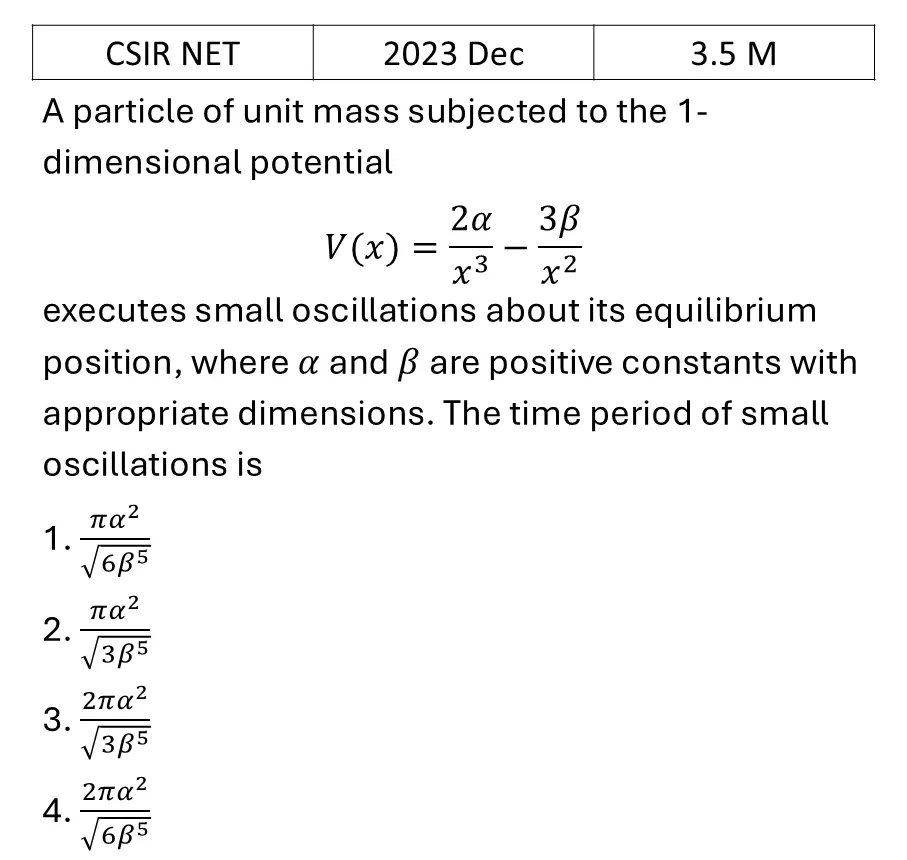 | CSIR NET | 2023 Dec | 3.5 M |
|---|---|---|

A particle of unit mass subjected to the 1-dimensional potential

$$V(x) = \frac{2\alpha}{x^3} - \frac{3\beta}{x^2}$$

executes small oscillations about its equilibrium position, where $\alpha$ and $\beta$ are positive constants with appropriate dimensions. The time period of small oscillations is

1. $\frac{\pi\alpha^2}{\sqrt{6\beta^5}}$

2. $\frac{\pi\alpha^2}{\sqrt{3\beta^5}}$

3. $\frac{2\pi\alpha^2}{\sqrt{3\beta^5}}$

4. $\frac{2\pi\alpha^2}{\sqrt{6\beta^5}}$